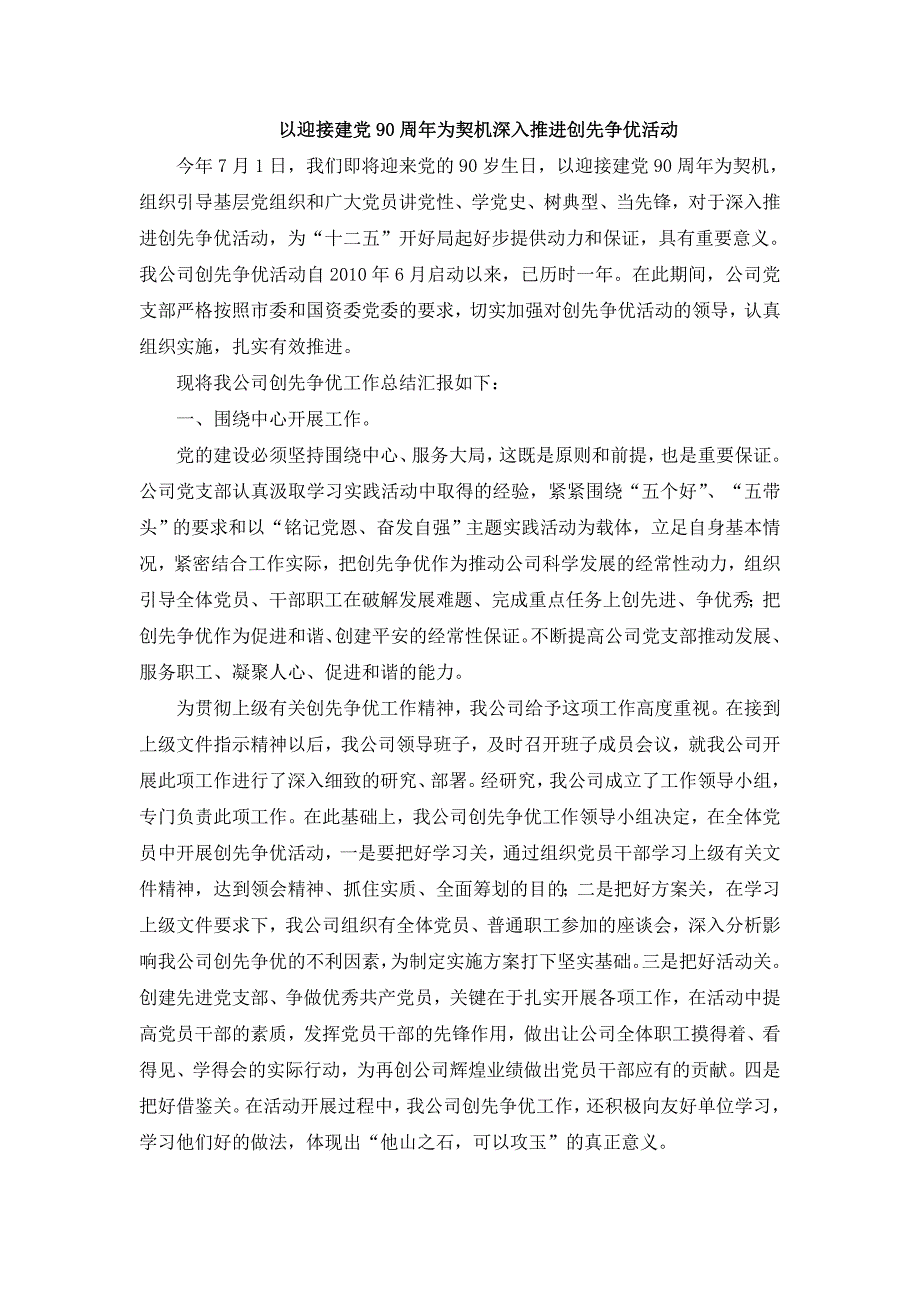 以迎接建党90周年为契机深入推进创先争优活动

今年7月1日，我们即将迎来党的90岁生日，以迎接建党90周年为契机，组织引导基层党组织和广大党员讲党性、学党史、树典型、当先锋，对于深入推进创先争优活动，为“十二五”开好局起好步提供动力和保证，具有重要意义。我公司创先争优活动自2010年6月启动以来，已历时一年。在此期间，公司党支部严格按照市委和国资委党委的要求，切实加强对创先争优活动的领导，认真组织实施，扎实有效推进。

现将我公司创先争优工作总结汇报如下：

一、围绕中心开展工作。

党的建设必须坚持围绕中心、服务大局，这既是原则和前提，也是重要保证。公司党支部认真汲取学习实践活动中取得的经验，紧紧围绕“五个好”、“五带头”的要求和以“铭记党恩、奋发自强”主题实践活动为载体，立足自身基本情况，紧密结合工作实际，把创先争优作为推动公司科学发展的经常性动力，组织引导全体党员、干部职工在破解发展难题、完成重点任务上创先进、争优秀；把创先争优作为促进和谐、创建平安的经常性保证。不断提高公司党支部推动发展、服务职工、凝聚人心、促进和谐的能力。

为贯彻上级有关创先争优工作精神，我公司给予这项工作高度重视。在接到上级文件指示精神以后，我公司领导班子，及时召开班子成员会议，就我公司开展此项工作进行了深入细致的研究、部署。经研究，我公司成立了工作领导小组，专门负责此项工作。在此基础上，我公司创先争优工作领导小组决定，在全体党员中开展创先争优活动，一是要把好学习关，通过组织党员干部学习上级有关文件精神，达到领会精神、抓住实质、全面筹划的目的；二是把好方案关，在学习上级文件要求下，我公司组织有全体党员、普通职工参加的座谈会，深入分析影响我公司创先争优的不利因素，为制定实施方案打下坚实基础。三是把好活动关。创建先进党支部、争做优秀共产党员，关键在于扎实开展各项工作，在活动中提高党员干部的素质，发挥党员干部的先锋作用，做出让公司全体职工摸得着、看得见、学得会的实际行动，为再创公司辉煌业绩做出党员干部应有的贡献。四是把好借鉴关。在活动开展过程中，我公司创先争优工作，还积极向友好单位学习，学习他们好的做法，体现出“他山之石，可以攻玉”的真正意义。